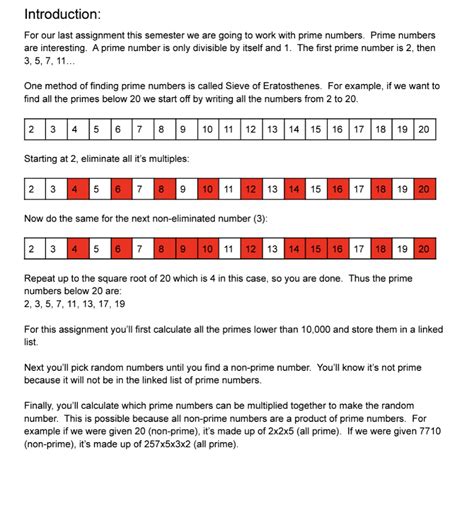 Introduction:

For our last assignment this semester we are going to work with prime numbers. Prime numbers are interesting. A prime number is only divisible by itself and 1. The first prime number is 2, then 3, 5, 7, 11...

One method of finding prime numbers is called Sieve of Eratosthenes. For example, if we want to find all the primes below 20 we start off by writing all the numbers from 2 to 20.

| 2 | 3 | 4 | 5 | 6 | 7 | 8 | 9 | 10 | 11 | 12 | 13 | 14 | 15 | 16 | 17 | 18 | 19 | 20 |
|---|---|---|---|---|---|---|---|---|---|---|---|---|---|---|---|---|---|---|

Starting at 2, eliminate all it's multiples:

| 2 | 3 | 4 | 5 | 6 | 7 | 8 | 9 | 10 | 11 | 12 | 13 | 14 | 15 | 16 | 17 | 18 | 19 | 20 |
|---|---|---|---|---|---|---|---|---|---|---|---|---|---|---|---|---|---|---|

Now do the same for the next non-eliminated number (3):

| 2 | 3 | 4 | 5 | 6 | 7 | 8 | 9 | 10 | 11 | 12 | 13 | 14 | 15 | 16 | 17 | 18 | 19 | 20 |
|---|---|---|---|---|---|---|---|---|---|---|---|---|---|---|---|---|---|---|

Repeat up to the square root of 20 which is 4 in this case, so you are done. Thus the prime numbers below 20 are:
2, 3, 5, 7, 11, 13, 17, 19

For this assignment you'll first calculate all the primes lower than 10,000 and store them in a linked list.

Next you'll pick random numbers until you find a non-prime number. You'll know it's not prime because it will not be in the linked list of prime numbers.

Finally, you'll calculate which prime numbers can be multiplied together to make the random number. This is possible because all non-prime numbers are a product of prime numbers. For example if we were given 20 (non-prime), it's made up of 2x2x5 (all prime). If we were given 7710 (non-prime), it's made up of 257x5x3x2 (all prime).